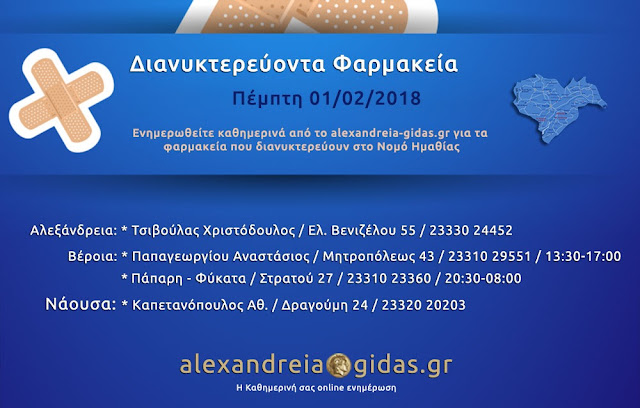 Διανυκτερεύοντα Φαρμακεία

Πέμπτη 01/02/2018

Ενημερωθείτε καθημερινά από το alexandreia-gidas.gr για τα φαρμακεία που διανυκτερεύουν στο Νομό Ημαθίας

Αλεξάνδρεια: * Τσιβούλας Χριστόδουλος / Ελ. Βενιζέλου 55 / 23330 24452

Βέροια: * Παπαγεωργίου Αναστάσιος / Μητροπόλεως 43 / 23310 29551 / 13:30-17:00
* Πάπαρη - Φύκατα / Στρατού 27 / 23310 23360 / 20:30-08:00

Νάουσα: * Καπετανόπουλος Αθ. / Δραγούμη 24 / 23320 20203

alexandreia gidas.gr
Η Καθημερινή σας online ενημέρωση